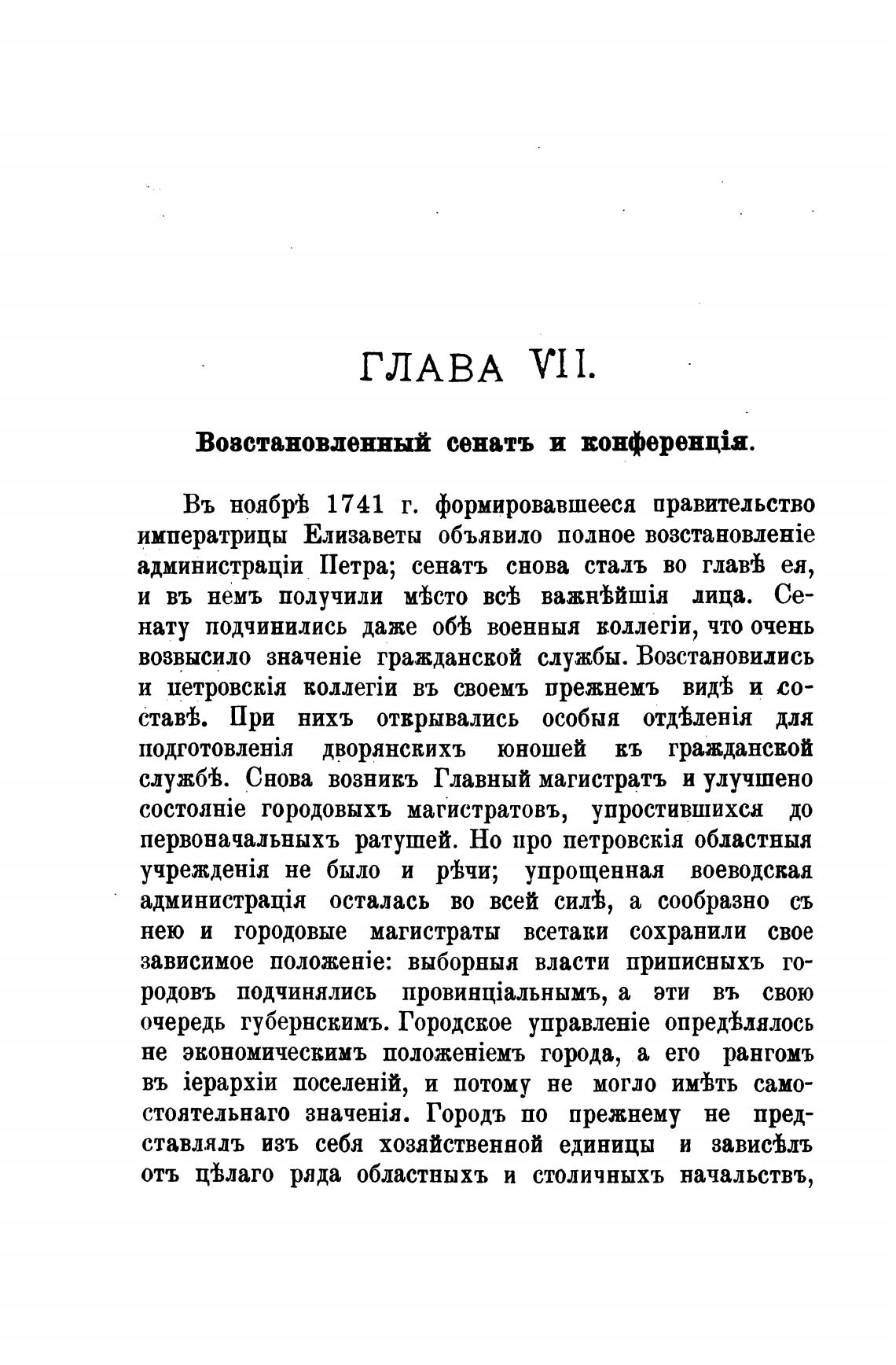 ГЛАВА VII.

Возстановленный сенатъ и конференція.

Въ ноябрѣ 1741 г. формировавшееся правительство императрицы Елизаветы объявило полное возстановленіе администраціи Петра; сенатъ снова сталъ во главѣ ея, и въ немъ получили мѣсто всѣ важнѣйшія лица. Сенату подчинились даже обѣ военныя коллегіи, что очень возвысило значеніе гражданской службы. Возстановились и петровскія коллегіи въ своемъ прежнемъ видѣ и составѣ. При нихъ открывались особыя отдѣленія для подготовленія дворянскихъ юношей къ гражданской службѣ. Снова возникъ Главный магистратъ и улучшено состояніе городовыхъ магистратовъ, упростившихся до первоначальныхъ ратушей. Но про петровскія областныя учрежденія не было и рѣчи; упрощенная воеводская администрація осталась во всей силѣ, а сообразно съ нею и городовые магистраты всетаки сохранили свое зависимое положеніе: выборныя власти приписныхъ городовъ подчинялись провинціальнымъ, а эти въ свою очередь губернскимъ. Городское управленіе опредѣлялось не экономическимъ положеніемъ города, а его рангомъ въ іерархіи поселеній, и потому не могло имѣть самостоятельнаго значенія. Городъ по прежнему не представлялъ изъ себя хозяйственной единицы и зависѣлъ отъ цѣлаго ряда областныхъ и столичныхъ начальствъ,